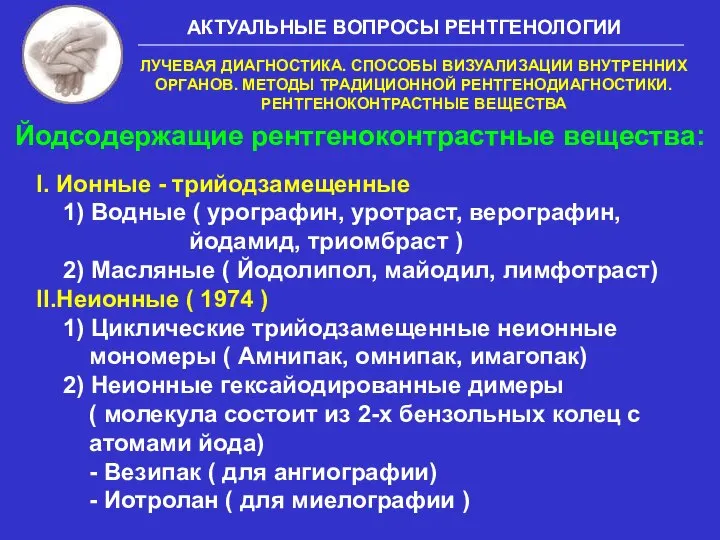 АКТУАЛЬНЫЕ ВОПРОСЫ РЕНТГЕНОЛОГИИ

ЛУЧЕВАЯ ДИАГНОСТИКА. СПОСОБЫ ВИЗУАЛИЗАЦИИ ВНУТРЕННИХ ОРГАНОВ. МЕТОДЫ ТРАДИЦИОННОЙ РЕНТГЕНОДИАГНОСТИКИ. РЕНТГЕНОКОНТРАСТНЫЕ ВЕЩЕСТВА

Йодсодержащие рентгеноконтрастные вещества:

I. Ионные - трийодзамещенные
1) Водные ( урографин, уротраст, верографин, йодамид, триомбраст )
2) Масляные ( Йодолипол, майодил, лимфотраст)
II.Неионные ( 1974 )
1) Циклические трийодзамещенные неионные мономеры ( Амнипак, омнипак, имагопак)
2) Неионные гексайодированные димеры ( молекула состоит из 2-х бензольных колец с атомами йода)
- Везипак ( для ангиографии)
- Иотролан ( для миелографии )